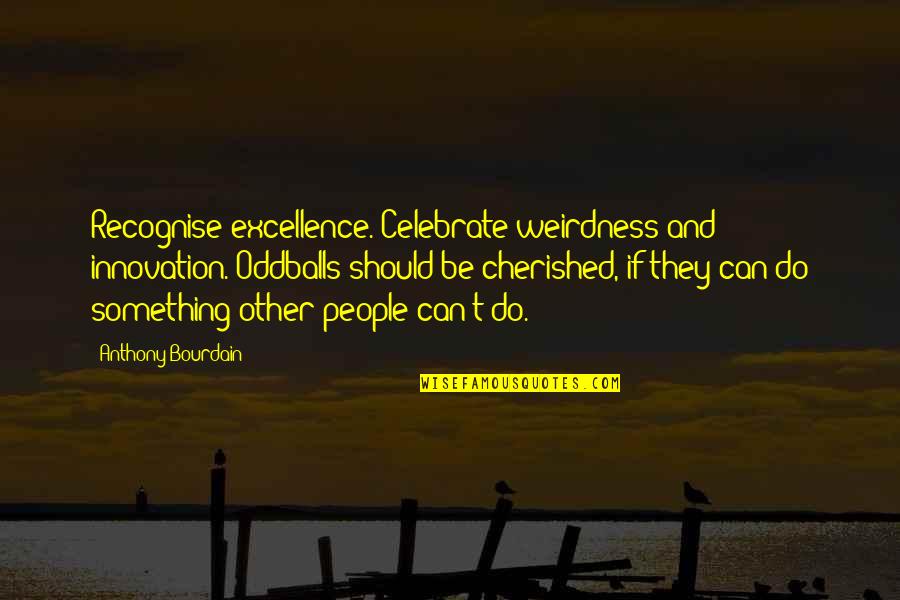 Recognise excellence. Celebrate weirdness and innovation. Oddballs should be cherished, if they can do something other people can't do.

Anthony Bourdain

WISEFAMOUSQUOTES.COM